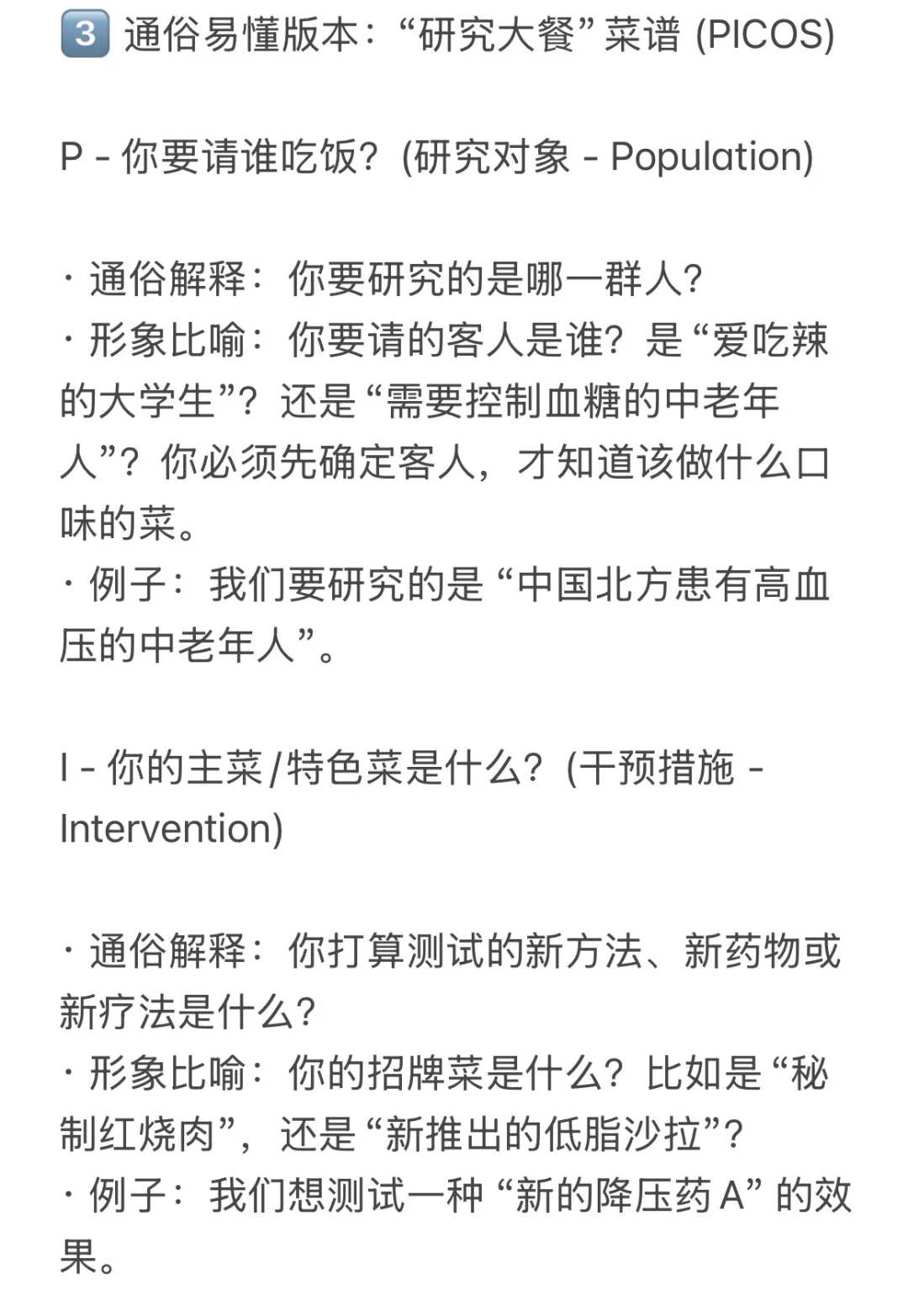 3️⃣ 通俗易懂版本：“研究大餐”菜谱 (PICOS)

P - 你要请谁吃饭？(研究对象 - Population)

· 通俗解释：你要研究的是哪一群人？
· 形象比喻：你要请的客人是谁？是“爱吃辣的大学生”？还是“需要控制血糖的中老年人”？你必须先确定客人，才知道该做什么口味的菜。
· 例子：我们要研究的是“中国北方患有高血压的中老年人”。

I - 你的主菜/特色菜是什么？(干预措施 - Intervention)

· 通俗解释：你打算测试的新方法、新药物或新疗法是什么？
· 形象比喻：你的招牌菜是什么？比如是“秘制红烧肉”，还是“新推出的低脂沙拉”？
· 例子：我们想测试一种“新的降压药 A”的效果。